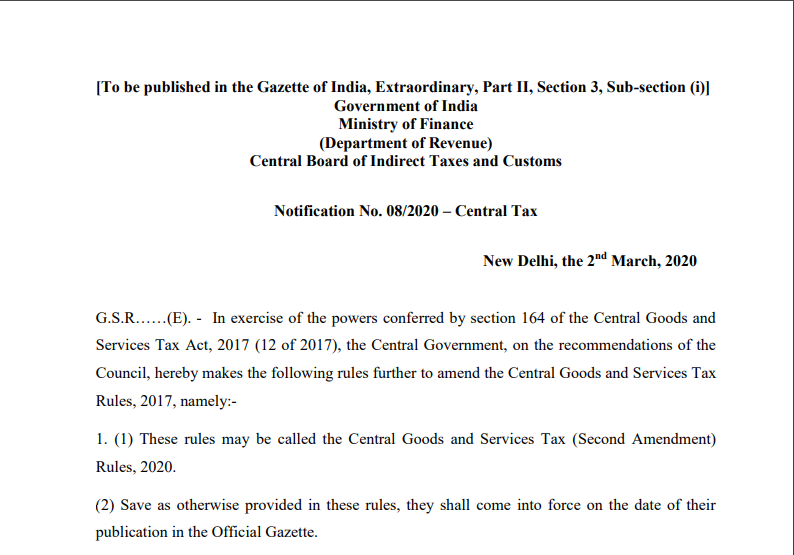 [To be published in the Gazette of India, Extraordinary, Part II, Section 3, Sub-section (i)]
Government of India
Ministry of Finance
(Department of Revenue)
Central Board of Indirect Taxes and Customs

Notification No. 08/2020 – Central Tax

New Delhi, the 2$^{nd}$ March, 2020

G.S.R……(E). - In exercise of the powers conferred by section 164 of the Central Goods and Services Tax Act, 2017 (12 of 2017), the Central Government, on the recommendations of the Council, hereby makes the following rules further to amend the Central Goods and Services Tax Rules, 2017, namely:-

1. (1) These rules may be called the Central Goods and Services Tax (Second Amendment) Rules, 2020.

(2) Save as otherwise provided in these rules, they shall come into force on the date of their publication in the Official Gazette.